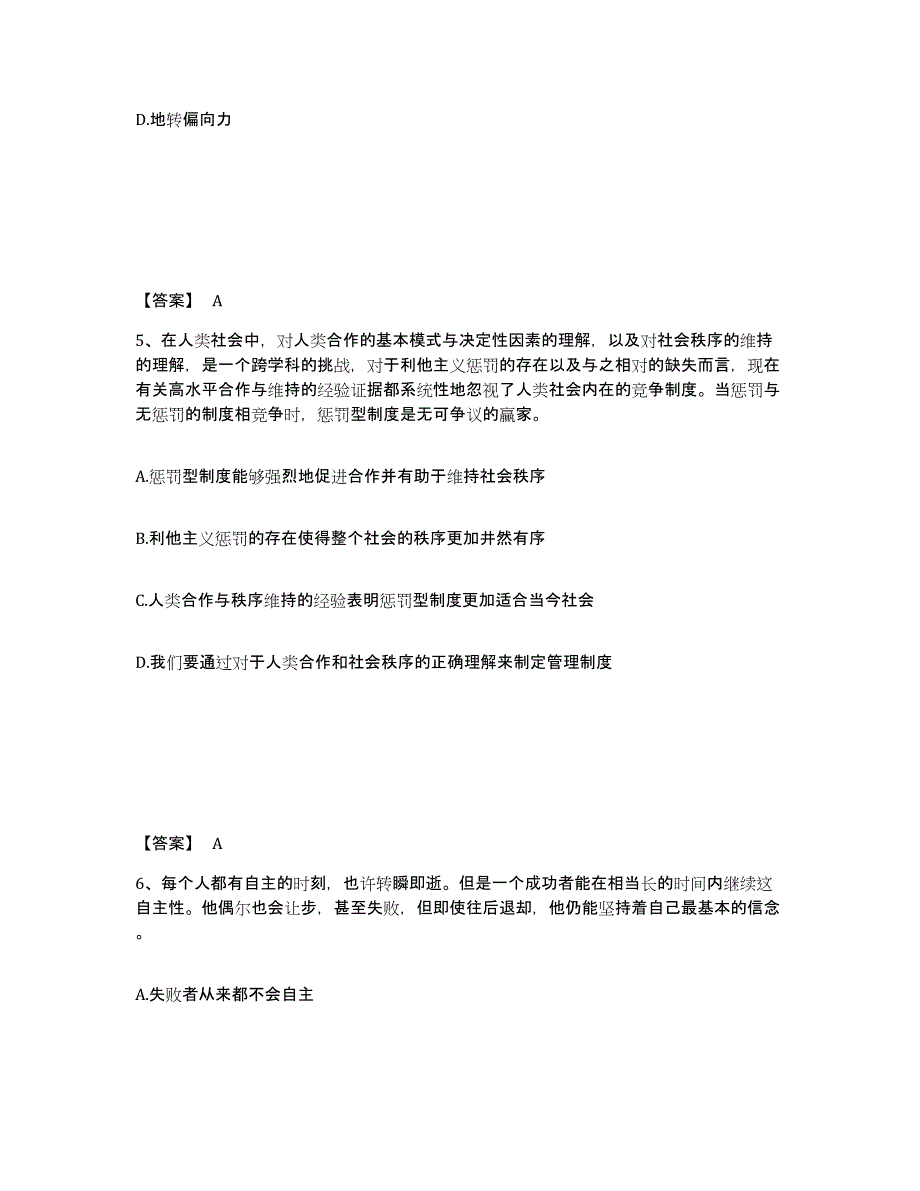 D.地转偏向力

【答案】 A

5、在人类社会中，对人类合作的基本模式与决定性因素的理解，以及对社会秩序的维持的理解，是一个跨学科的挑战，对于利他主义惩罚的存在以及与之相对的缺失而言，现在有关高水平合作与维持的经验证据都系统性地忽视了人类社会内在的竞争制度。当惩罚与无惩罚的制度相竞争时，惩罚型制度是无可争议的赢家。

A.惩罚型制度能够强烈地促进合作并有助于维持社会秩序

B.利他主义惩罚的存在使得整个社会的秩序更加井然有序

C.人类合作与秩序维持的经验表明惩罚型制度更加适合当今社会

D.我们要通过对于人类合作和社会秩序的正确理解来制定管理制度

【答案】 A

6、每个人都有自主的时刻，也许转瞬即逝。但是一个成功者能在相当长的时间内继续这自主性。他偶尔也会让步，甚至失败，但即使往后退却，他仍能坚持着自己最基本的信念。

A.失败者从来都不会自主